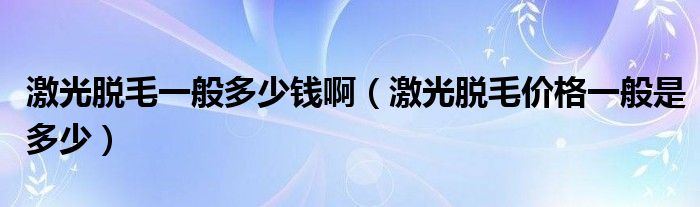 激光脱毛一般多少钱啊（激光脱毛价格一般是多少）